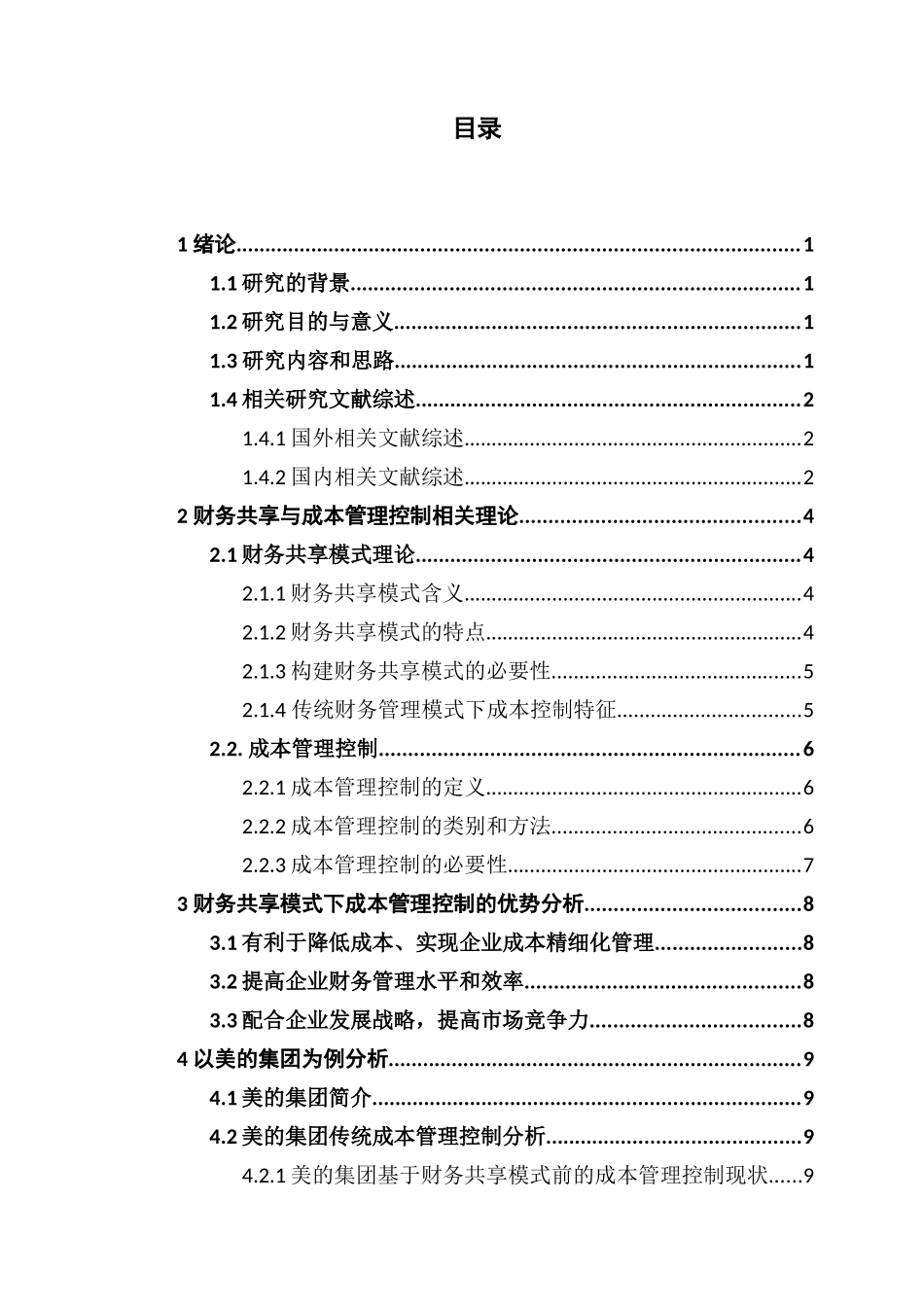 目录

1绪论 1

1.1研究的背景 1

1.2研究目的与意义 1

1.3研究内容和思路 1

1.4相关研究文献综述 2

1.4.1国外相关文献综述 2

1.4.2国内相关文献综述 2

2财务共享与成本管理控制相关理论 4

2.1财务共享模式理论 4

2.1.1财务共享模式含义 4

2.1.2财务共享模式的特点 4

2.1.3构建财务共享模式的必要性 5

2.1.4传统财务管理模式下成本控制特征 5

2.2.成本管理控制 6

2.2.1成本管理控制的定义 6

2.2.2成本管理控制的类别和方法 6

2.2.3成本管理控制的必要性 7

3财务共享模式下成本管理控制的优势分析 8

3.1有利于降低成本、实现企业成本精细化管理 8

3.2提高企业财务管理水平和效率 8

3.3配合企业发展战略，提高市场竞争力 8

4以美的集团为例分析 9

4.1美的集团简介 9

4.2美的集团传统成本管理控制分析 9

4.2.1美的集团基于财务共享模式前的成本管理控制现状 9